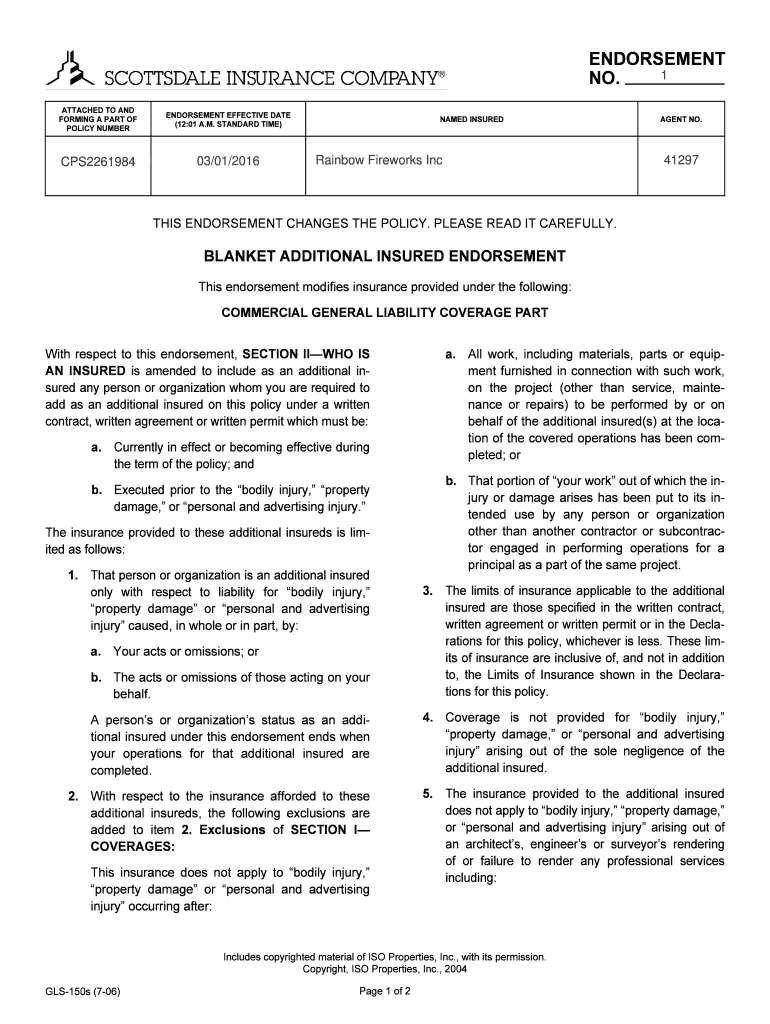 SCOTTSDALE INSURANCE COMPANY®

ENDORSEMENT NO. 1

| ATTACHED TO AND FORMING A PART OF POLICY NUMBER | ENDORSEMENT EFFECTIVE DATE (12:01 A.M. STANDARD TIME) | NAMED INSURED | AGENT NO. |
|---|---|---|---|
| CPS2261984 | 03/01/2016 | Rainbow Fireworks Inc | 41297 |

THIS ENDORSEMENT CHANGES THE POLICY. PLEASE READ IT CAREFULLY.

BLANKET ADDITIONAL INSURED ENDORSEMENT

This endorsement modifies insurance provided under the following:

COMMERCIAL GENERAL LIABILITY COVERAGE PART

With respect to this endorsement, SECTION II—WHO IS AN INSURED is amended to include as an additional insured any person or organization whom you are required to add as an additional insured on this policy under a written contract, written agreement or written permit which must be:

a. Currently in effect or becoming effective during the term of the policy; and

b. Executed prior to the "bodily injury," "property damage," or "personal and advertising injury."

The insurance provided to these additional insureds is limited as follows:

1. That person or organization is an additional insured only with respect to liability for "bodily injury," "property damage" or "personal and advertising injury" caused, in whole or in part, by:

a. Your acts or omissions; or

b. The acts or omissions of those acting on your behalf.

A person's or organization's status as an additional insured under this endorsement ends when your operations for that additional insured are completed.

2. With respect to the insurance afforded to these additional insureds, the following exclusions are added to item 2. Exclusions of SECTION I—COVERAGES:

This insurance does not apply to "bodily injury," "property damage" or "personal and advertising injury" occurring after:

a. All work, including materials, parts or equipment furnished in connection with such work, on the project (other than service, maintenance or repairs) to be performed by or on behalf of the additional insured(s) at the location of the covered operations has been completed; or

b. That portion of "your work" out of which the injury or damage arises has been put to its intended use by any person or organization other than another contractor or subcontractor engaged in performing operations for a principal as a part of the same project.

3. The limits of insurance applicable to the additional insured are those specified in the written contract, written agreement or written permit or in the Declarations for this policy, whichever is less. These limits of insurance are inclusive of, and not in addition to, the Limits of Insurance shown in the Declarations for this policy.

4. Coverage is not provided for "bodily injury," "property damage," or "personal and advertising injury" arising out of the sole negligence of the additional insured.

5. The insurance provided to the additional insured does not apply to "bodily injury," "property damage," or "personal and advertising injury" arising out of an architect's, engineer's or surveyor's rendering of or failure to render any professional services including:

Includes copyrighted material of ISO Properties, Inc., with its permission.
Copyright, ISO Properties, Inc., 2004

GLS-150s (7-06)

Page 1 of 2